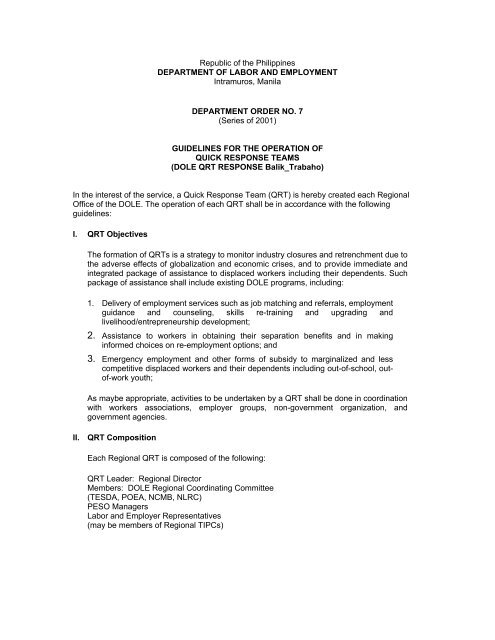 Republic of the Philippines
DEPARTMENT OF LABOR AND EMPLOYMENT
Intramuros, Manila

DEPARTMENT ORDER NO. 7
(Series of 2001)

GUIDELINES FOR THE OPERATION OF
QUICK RESPONSE TEAMS
(DOLE QRT RESPONSE Balik_Trabaho)

In the interest of the service, a Quick Response Team (QRT) is hereby created each Regional Office of the DOLE. The operation of each QRT shall be in accordance with the following guidelines:

I. QRT Objectives

The formation of QRTs is a strategy to monitor industry closures and retrenchment due to the adverse effects of globalization and economic crises, and to provide immediate and integrated package of assistance to displaced workers including their dependents. Such package of assistance shall include existing DOLE programs, including:

1. Delivery of employment services such as job matching and referrals, employment guidance and counseling, skills re-training and upgrading and livelihood/entrepreneurship development;
2. Assistance to workers in obtaining their separation benefits and in making informed choices on re-employment options; and
3. Emergency employment and other forms of subsidy to marginalized and less competitive displaced workers and their dependents including out-of-school, out-of-work youth;

As maybe appropriate, activities to be undertaken by a QRT shall be done in coordination with workers associations, employer groups, non-government organization, and government agencies.

II. QRT Composition

Each Regional QRT is composed of the following:

QRT Leader: Regional Director
Members: DOLE Regional Coordinating Committee
(TESDA, POEA, NCMB, NLRC)
PESO Managers
Labor and Employer Representatives
(may be members of Regional TIPCs)